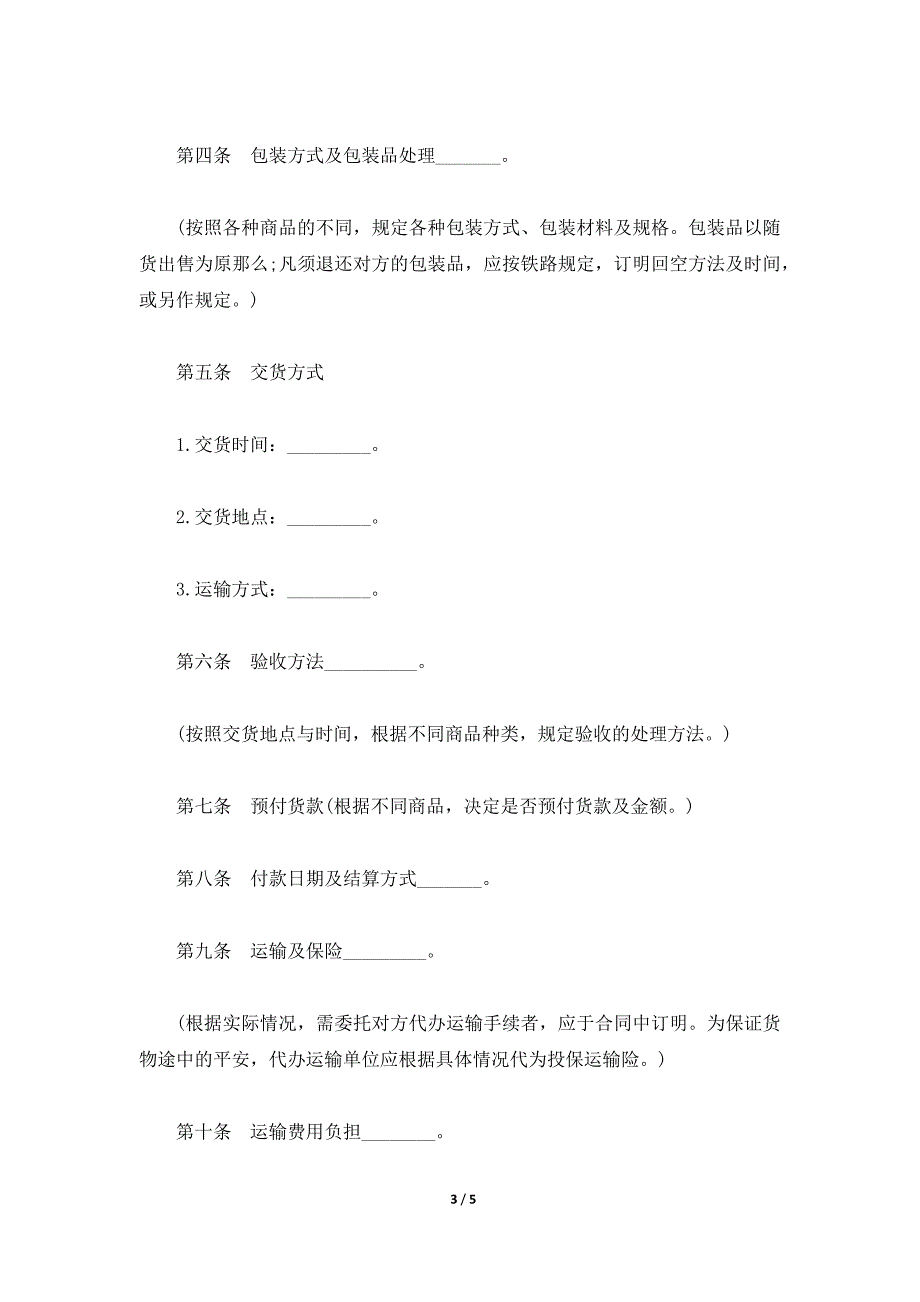 第四条　包装方式及包装品处理_______。

(按照各种商品的不同，规定各种包装方式、包装材料及规格。包装品以随货出售为原那么;凡须退还对方的包装品，应按铁路规定，订明回空方法及时间，或另作规定。)

第五条　交货方式

1.交货时间：_________。

2.交货地点：_________。

3.运输方式：_________。

第六条　验收方法__________。

(按照交货地点与时间，根据不同商品种类，规定验收的处理方法。)

第七条　预付货款(根据不同商品，决定是否预付货款及金额。)

第八条　付款日期及结算方式_______。

第九条　运输及保险_________。

(根据实际情况，需委托对方代办运输手续者，应于合同中订明。为保证货物途中的平安，代办运输单位应根据具体情况代为投保运输险。)

第十条　运输费用负担________。

3 / 5